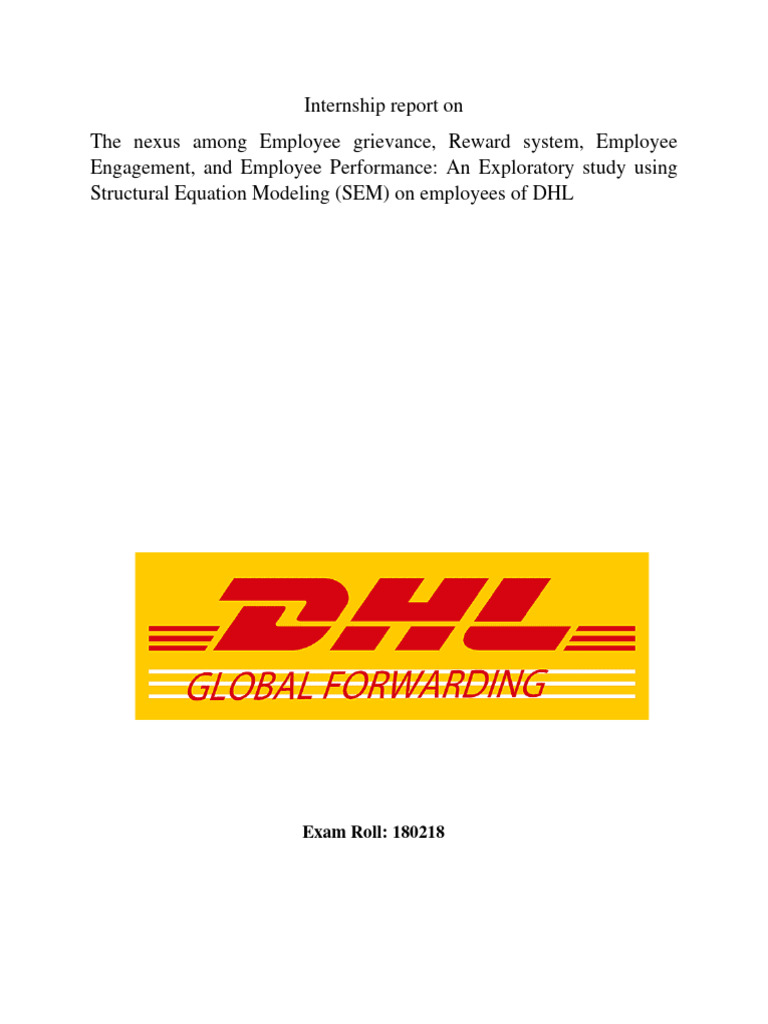 Internship report on

The nexus among Employee grievance, Reward system, Employee Engagement, and Employee Performance: An Exploratory study using Structural Equation Modeling (SEM) on employees of DHL

DHL

GLOBAL FORWARDING

Exam Roll: 180218